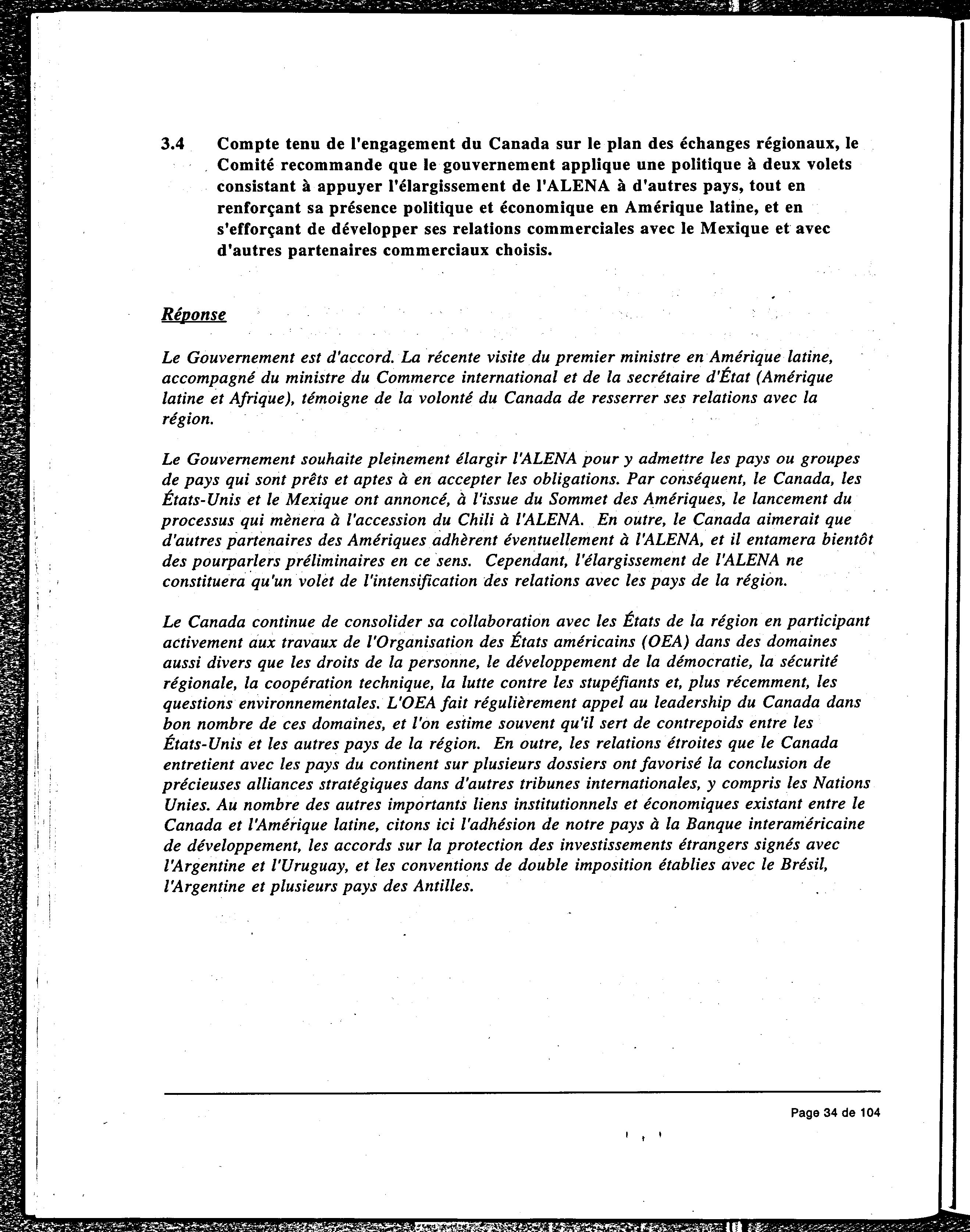 3.4 Compte tenu de l'engagement du Canada sur le plan des échanges régionaux, le Comité recommande que le gouvernement applique une politique à deux volets consistant à appuyer l'élargissement de l'ALENA à d'autres pays, tout en renforçant sa présence politique et économique en Amérique latine, et en s'efforçant de développer ses relations commerciales avec le Mexique et avec d'autres partenaires commerciaux choisis.

Réponse

Le Gouvernement est d'accord. La récente visite du premier ministre en Amérique latine, accompagné du ministre du Commerce international et de la secrétaire d'État (Amérique latine et Afrique), témoigne de la volonté du Canada de resserrer ses relations avec la région.

Le Gouvernement souhaite pleinement élargir l'ALENA pour y admettre les pays ou groupes de pays qui sont prêts et aptes à en accepter les obligations. Par conséquent, le Canada, les États-Unis et le Mexique ont annoncé, à l'issue du Sommet des Amériques, le lancement du processus qui mènera à l'accession du Chili à l'ALENA. En outre, le Canada aimerait que d'autres partenaires des Amériques adhèrent éventuellement à l'ALENA, et il entamera bientôt des pourparlers préliminaires en ce sens. Cependant, l'élargissement de l'ALENA ne constituera qu'un volet de l'intensification des relations avec les pays de la région.

Le Canada continue de consolider sa collaboration avec les États de la région en participant activement aux travaux de l'Organisation des États américains (OEA) dans des domaines aussi divers que les droits de la personne, le développement de la démocratie, la sécurité régionale, la coopération technique, la lutte contre les stupéfiants et, plus récemment, les questions environnementales. L'OEA fait régulièrement appel au leadership du Canada dans bon nombre de ces domaines, et l'on estime souvent qu'il sert de contrepoids entre les États-Unis et les autres pays de la région. En outre, les relations étroites que le Canada entretient avec les pays du continent sur plusieurs dossiers ont favorisé la conclusion de précieuses alliances stratégiques dans d'autres tribunes internationales, y compris les Nations Unies. Au nombre des autres importants liens institutionnels et économiques existant entre le Canada et l'Amérique latine, citons ici l'adhésion de notre pays à la Banque interaméricaine de développement, les accords sur la protection des investissements étrangers signés avec l'Argentine et l'Uruguay, et les conventions de double imposition établies avec le Brésil, l'Argentine et plusieurs pays des Antilles.

Page 34 de 104